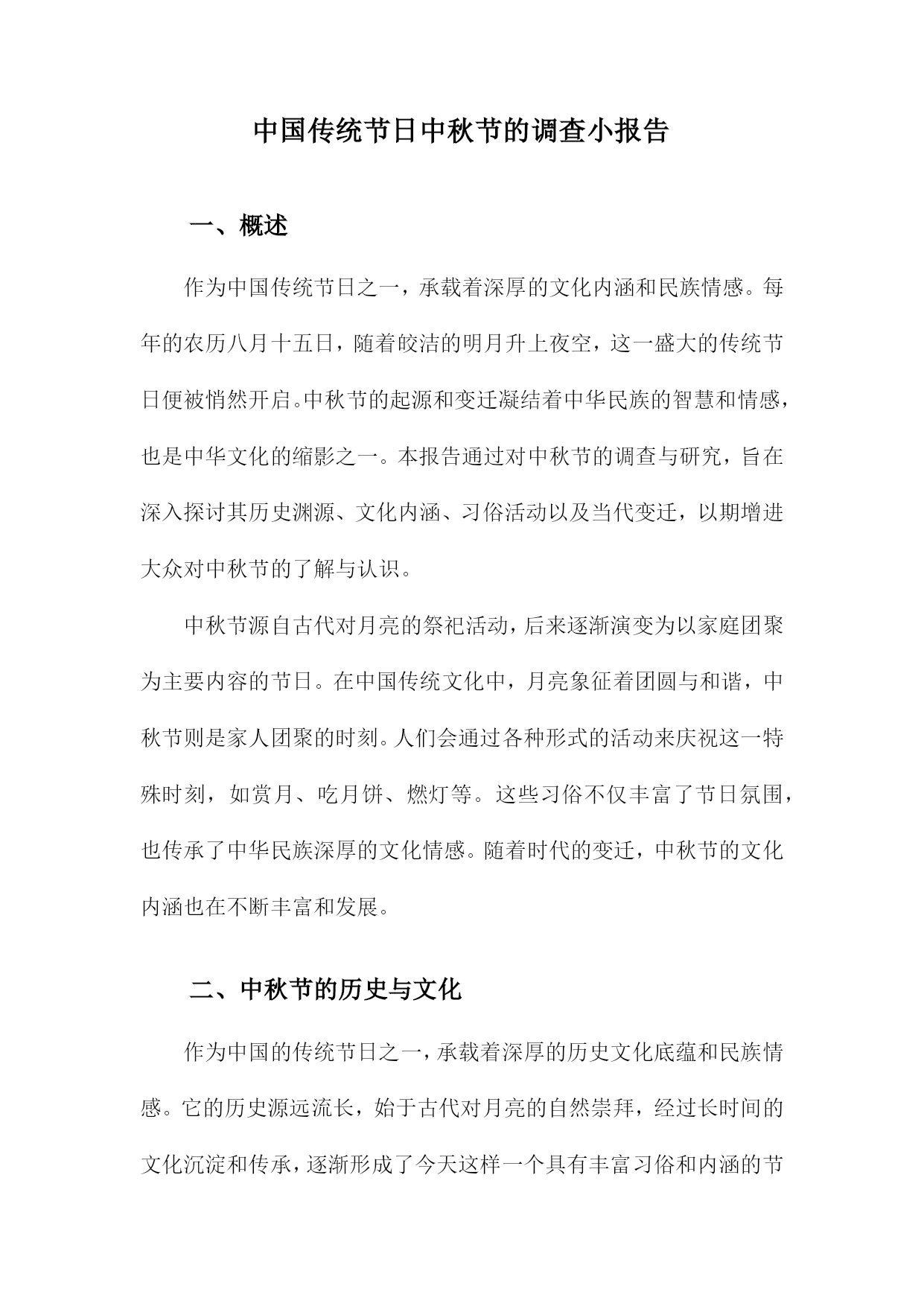 中国传统节日中秋节的调查小报告

一、概述

作为中国传统节日之一，承载着深厚的文化内涵和民族情感。每年的农历八月十五日，随着皎洁的明月升上夜空，这一盛大的传统节日便被悄然开启。中秋节的起源和变迁凝结着中华民族的智慧和情感，也是中华文化的缩影之一。本报告通过对中秋节的调查与研究，旨在深入探讨其历史渊源、文化内涵、习俗活动以及当代变迁，以期增进大众对中秋节的了解与认识。

中秋节源自古代对月亮的祭祀活动，后来逐渐演变为以家庭团聚为主要内容的节日。在中国传统文化中，月亮象征着团圆与和谐，中秋节则是家人团聚的时刻。人们会通过各种形式的活动来庆祝这一特殊时刻，如赏月、吃月饼、燃灯等。这些习俗不仅丰富了节日氛围，也传承了中华民族深厚的文化情感。随着时代的变迁，中秋节的文化内涵也在不断丰富和发展。

二、中秋节的历史与文化

作为中国的传统节日之一，承载着深厚的历史文化底蕴和民族情感。它的历史源远流长，始于古代对月亮的自然崇拜，经过长时间的文化沉淀和传承，逐渐形成了今天这样一个具有丰富习俗和内涵的节